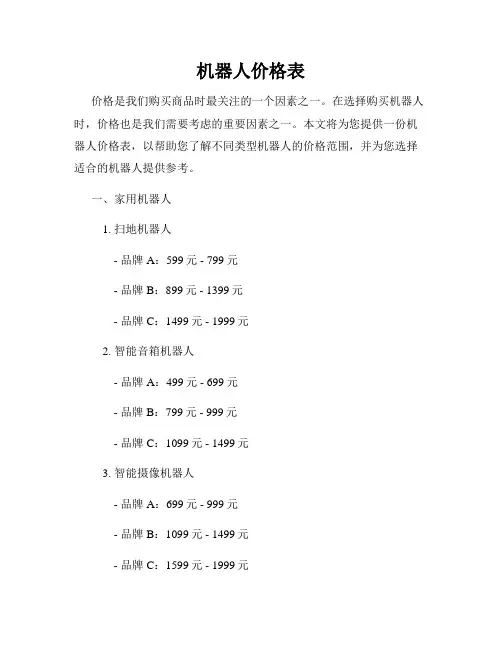 机器人价格表

价格是我们购买商品时最关注的一个因素之一。在选择购买机器人时，价格也是我们需要考虑的重要因素之一。本文将为您提供一份机器人价格表，以帮助您了解不同类型机器人的价格范围，并为您选择适合的机器人提供参考。

一、家用机器人

1. 扫地机器人

- 品牌 A：599 元 - 799 元

- 品牌 B：899 元 - 1399 元

- 品牌 C：1499 元 - 1999 元

2. 智能音箱机器人

- 品牌 A：499 元 - 699 元

- 品牌 B：799 元 - 999 元

- 品牌 C：1099 元 - 1499 元

3. 智能摄像机器人

- 品牌 A：699 元 - 999 元

- 品牌 B：1099 元 - 1499 元

- 品牌 C：1599 元 - 1999 元